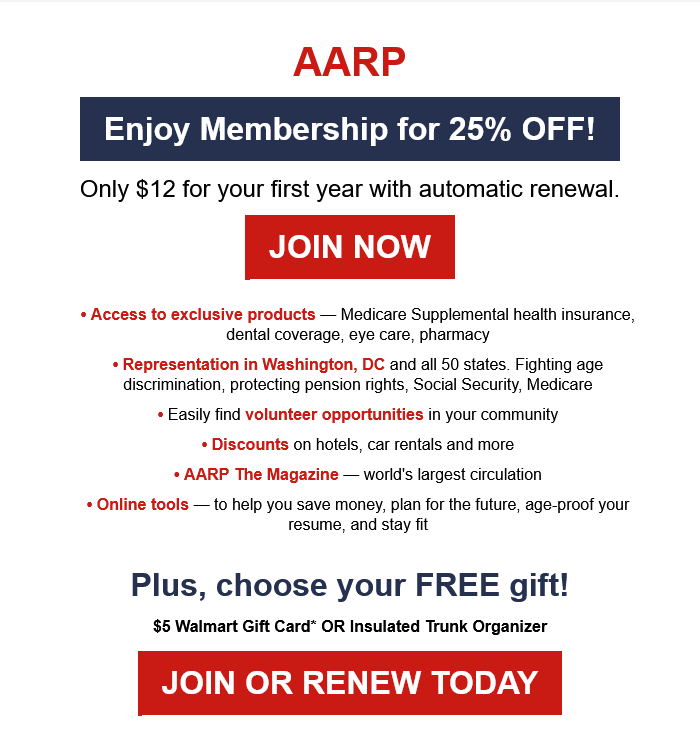 AARP

Enjoy Membership for 25% OFF!

Only $12 for your first year with automatic renewal.

JOIN NOW

• Access to exclusive products — Medicare Supplemental health insurance, dental coverage, eye care, pharmacy

• Representation in Washington, DC and all 50 states. Fighting age discrimination, protecting pension rights, Social Security, Medicare

• Easily find volunteer opportunities in your community

• Discounts on hotels, car rentals and more

• AARP The Magazine — world's largest circulation

• Online tools — to help you save money, plan for the future, age-proof your resume, and stay fit

Plus, choose your FREE gift!

$5 Walmart Gift Card* OR Insulated Trunk Organizer

JOIN OR RENEW TODAY